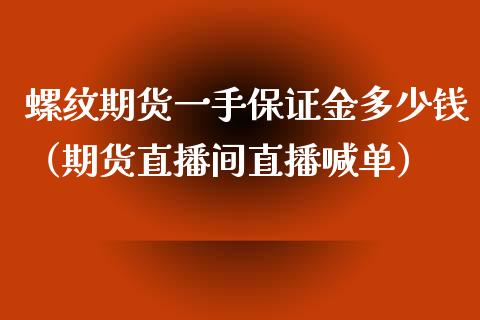 螺纹期货一手保证金多少钱（期货直播间直播喊单）